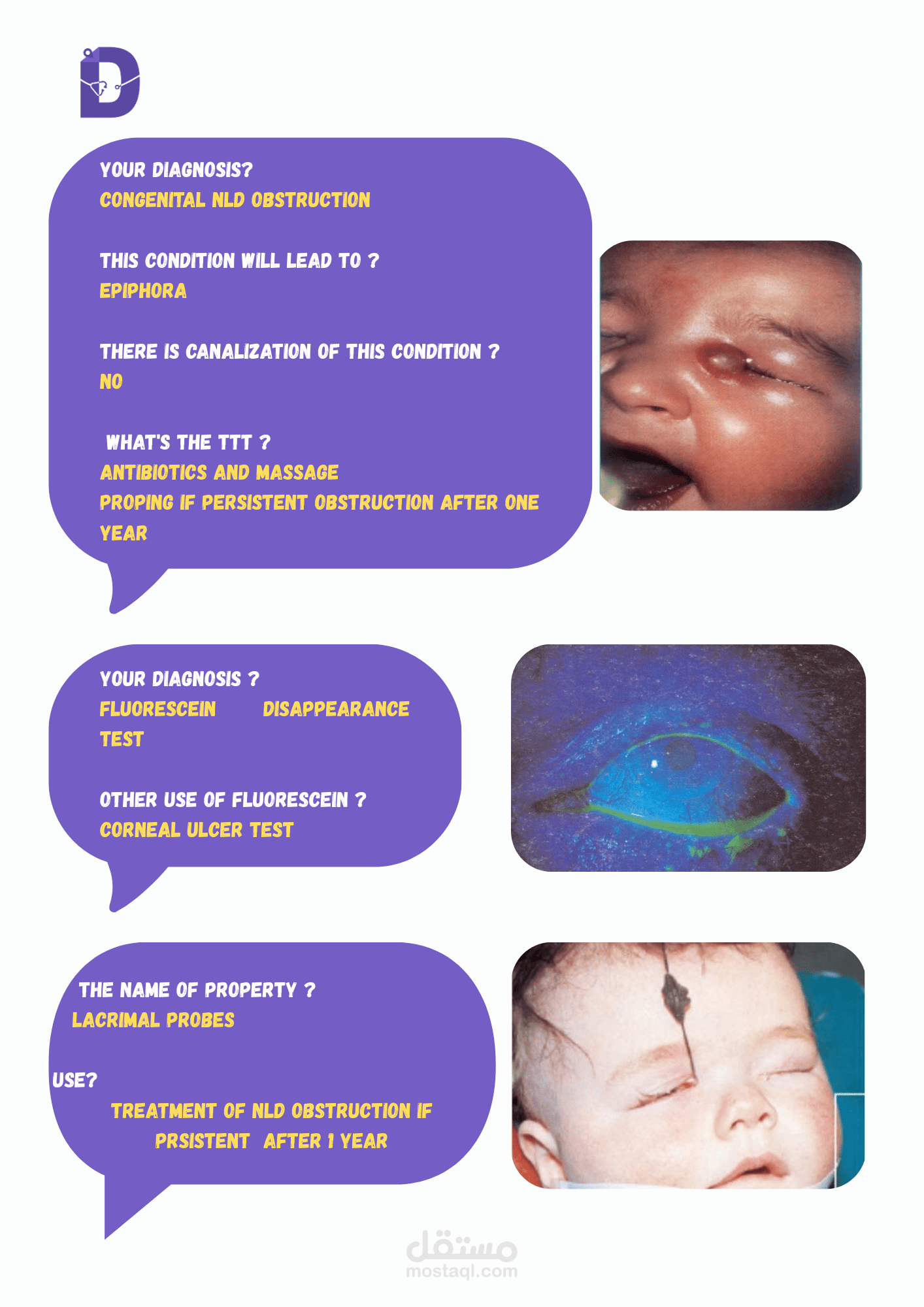 YOUR DIAGNOSIS?
CONGENITAL NLD OBSTRUCTION

THIS CONDITION WILL LEAD TO ?
EPIPHORA

THERE IS CANALIZATION OF THIS CONDITION ?
NO

WHAT'S THE TTT ?
ANTIBIOTICS AND MASSAGE
PROPING IF PERSISTENT OBSTRUCTION AFTER ONE YEAR

YOUR DIAGNOSIS ?
FLUORESCEIN DISAPPEARANCE TEST

OTHER USE OF FLUORESCEIN ?
CORNEAL ULCER TEST

THE NAME OF PROPERTY ?
LACRIMAL PROBES

USE?
TREATMENT OF NLD OBSTRUCTION IF PRSISTENT AFTER 1 YEAR

مستقل
mostaql.com